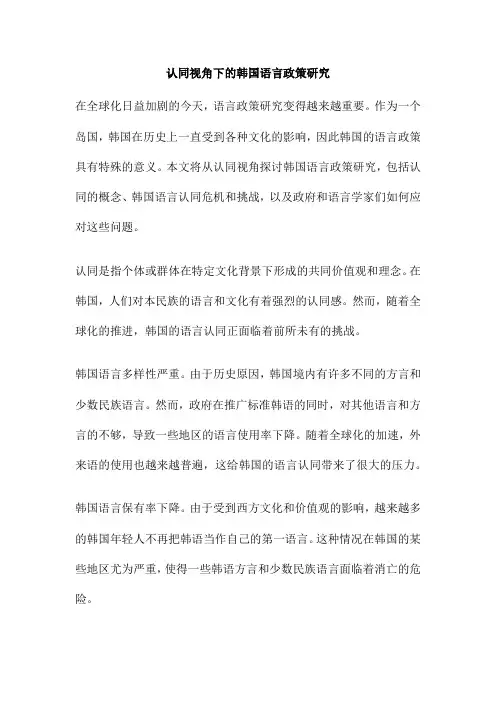 认同视角下的韩国语言政策研究

在全球化日益加剧的今天，语言政策研究变得越来越重要。作为一个岛国，韩国在历史上一直受到各种文化的影响，因此韩国的语言政策具有特殊的意义。本文将从认同视角探讨韩国语言政策研究，包括认同的概念、韩国语言认同危机和挑战，以及政府和语言学家们如何应对这些问题。

认同是指个体或群体在特定文化背景下形成的共同价值观和理念。在韩国，人们对本民族的语言和文化有着强烈的认同感。然而，随着全球化的推进，韩国的语言认同正面临着前所未有的挑战。

韩国语言多样性严重。由于历史原因，韩国境内有许多不同的方言和少数民族语言。然而，政府在推广标准韩语的同时，对其他语言和方言的不够，导致一些地区的语言使用率下降。随着全球化的加速，外来语的使用也越来越普遍，这给韩国的语言认同带来了很大的压力。

韩国语言保有率下降。由于受到西方文化和价值观的影响，越来越多的韩国年轻人不再把韩语当作自己的第一语言。这种情况在韩国的某些地区尤为严重，使得一些韩语方言和少数民族语言面临着消亡的危险。